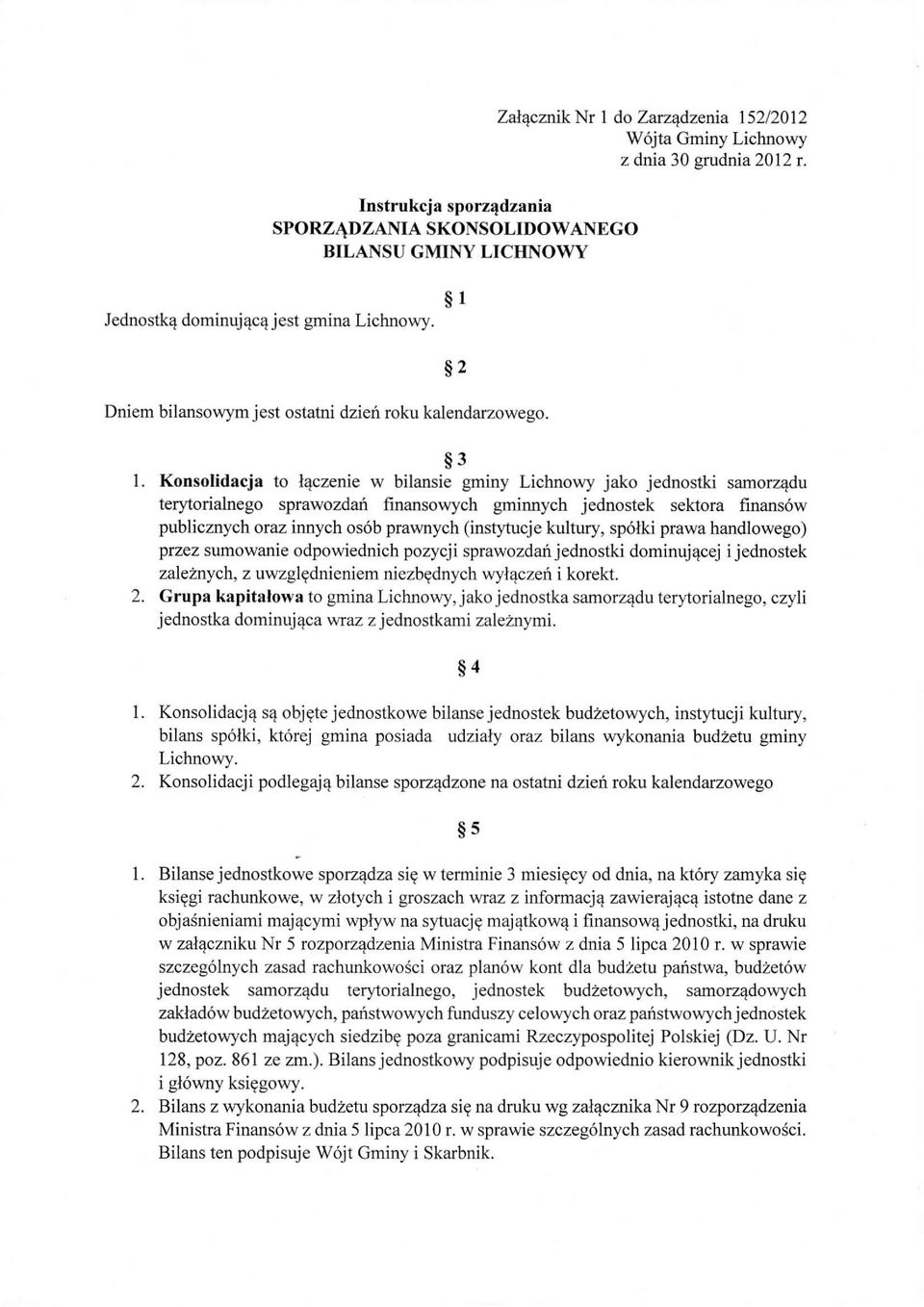 Załącznik Nr 1 do Zarządzenia 152/2012
Wójta Gminy Lichnowy
z dnia 30 grudnia 2012 r.

Instrukcja sporządzania
SPORZĄDZANIA SKONSOLIDOWANEGO
BILANSU GMINY LICHNOWY

§ 1

Jednostką dominującą jest gmina Lichnowy.

§ 2

Dniem bilansowym jest ostatni dzień roku kalendarzowego.

§ 3

1. Konsolidacja to łączenie w bilansie gminy Lichnowy jako jednostki samorządu terytorialnego sprawozdań finansowych gminnych jednostek sektora finansów publicznych oraz innych osób prawnych (instytucje kultury, spółki prawa handlowego) przez sumowanie odpowiednich pozycji sprawozdań jednostki dominującej i jednostek zależnych, z uwzględnieniem niezbędnych wyłączeń i korekt.
2. Grupa kapitałowa to gmina Lichnowy, jako jednostka samorządu terytorialnego, czyli jednostka dominująca wraz z jednostkami zależnymi.

§ 4

1. Konsolidacją są objęte jednostkowe bilanse jednostek budżetowych, instytucji kultury, bilans spółki, której gmina posiada udziały oraz bilans wykonania budżetu gminy Lichnowy.
2. Konsolidacji podlegają bilanse sporządzone na ostatni dzień roku kalendarzowego

§ 5

1. Bilanse jednostkowe sporządza się w terminie 3 miesięcy od dnia, na który zamyka się księgi rachunkowe, w złotych i groszach wraz z informacją zawierającą istotne dane z objaśnieniami mającymi wpływ na sytuację majątkową i finansową jednostki, na druku w załączniku Nr 5 rozporządzenia Ministra Finansów z dnia 5 lipca 2010 r. w sprawie szczególnych zasad rachunkowości oraz planów kont dla budżetu państwa, budżetów jednostek samorządu terytorialnego, jednostek budżetowych, samorządowych zakładów budżetowych, państwowych funduszy celowych oraz państwowych jednostek budżetowych mających siedzibę poza granicami Rzeczypospolitej Polskiej (Dz. U. Nr 128, poz. 861 ze zm.). Bilans jednostkowy podpisuje odpowiednio kierownik jednostki i główny księgowy.
2. Bilans z wykonania budżetu sporządza się na druku wg załącznika Nr 9 rozporządzenia Ministra Finansów z dnia 5 lipca 2010 r. w sprawie szczególnych zasad rachunkowości. Bilans ten podpisuje Wójt Gminy i Skarbnik.